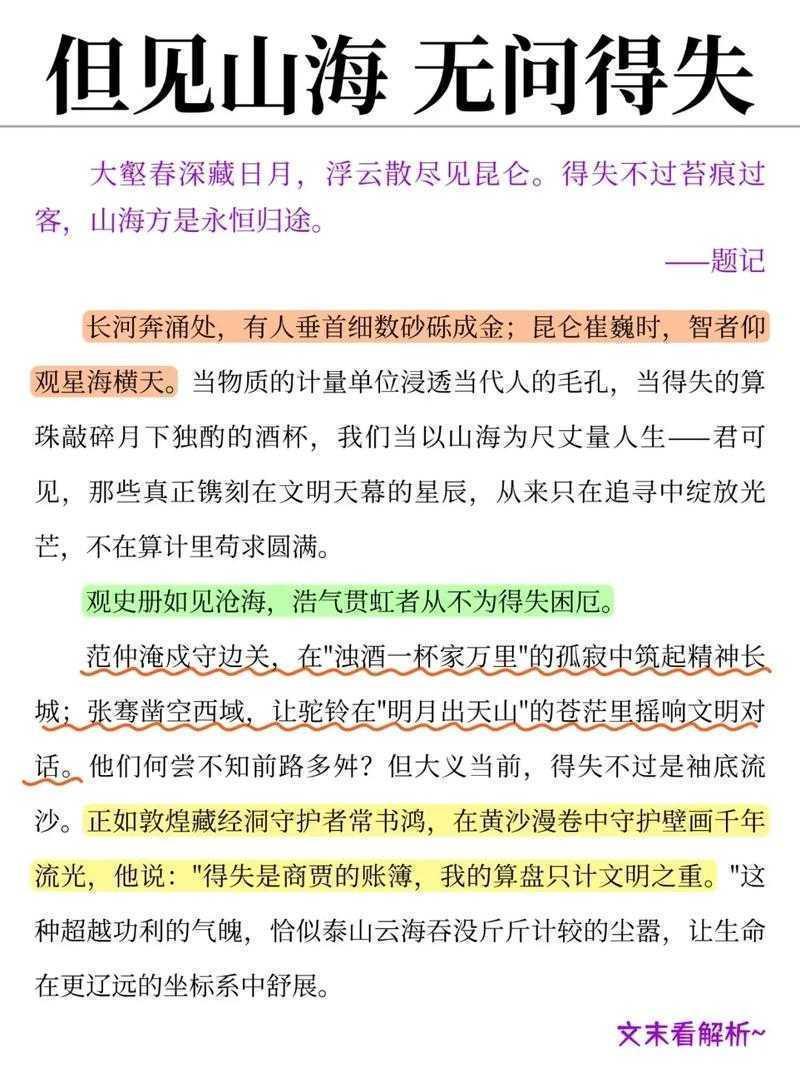 但见山海 无问得失

大壑春深藏日月，浮云散尽见昆仑。得失不过苔痕过客，山海方是永恒归途。

——题记

长河奔涌处，有人垂首细数砂砾成金；昆仑崔巍时，智者仰观星海横天。当物质的计量单位浸透当代人的毛孔，当得失的算珠敲碎月下独酌的酒杯，我们当以山海为尺丈量人生——君可见，那些真正镌刻在文明天幕的星辰，从来只在追寻中绽放光芒，不在算计里苟求圆满。

观史册如见沧海，浩气贯虹者从不为得失困厄。

范仲淹戍守边关，在"浊酒一杯家万里"的孤寂中筑起精神长城；张骞凿空西域，让驼铃在"明月出天山"的苍茫里摇响文明对话。他们何尝不知前路多舛？但大义当前，得失不过是袖底流沙。正如敦煌藏经洞守护者常书鸿，在黄沙漫卷中守护壁画千年流光，他说："得失是商贾的账簿，我的算盘只计文明之重。"这种超越功利的气魄，恰似泰山云海吞没斤斤计较的尘嚣，让生命在更辽远的坐标系中舒展。

文末看解析~